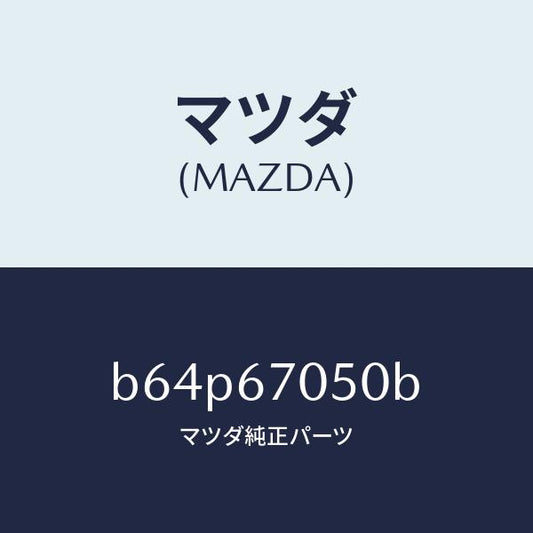 マツダ
(MAZDA)

b64p67050b
マツダ純正パーツ